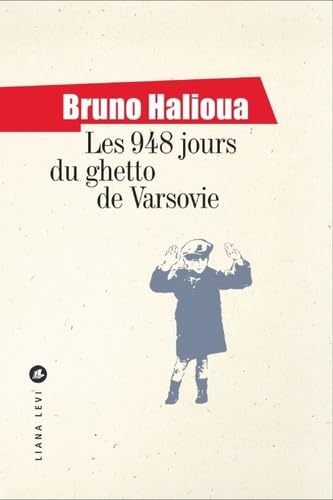 Bruno Halioua

Les 948 jours du ghetto de Varsovie

LIANA LEVI